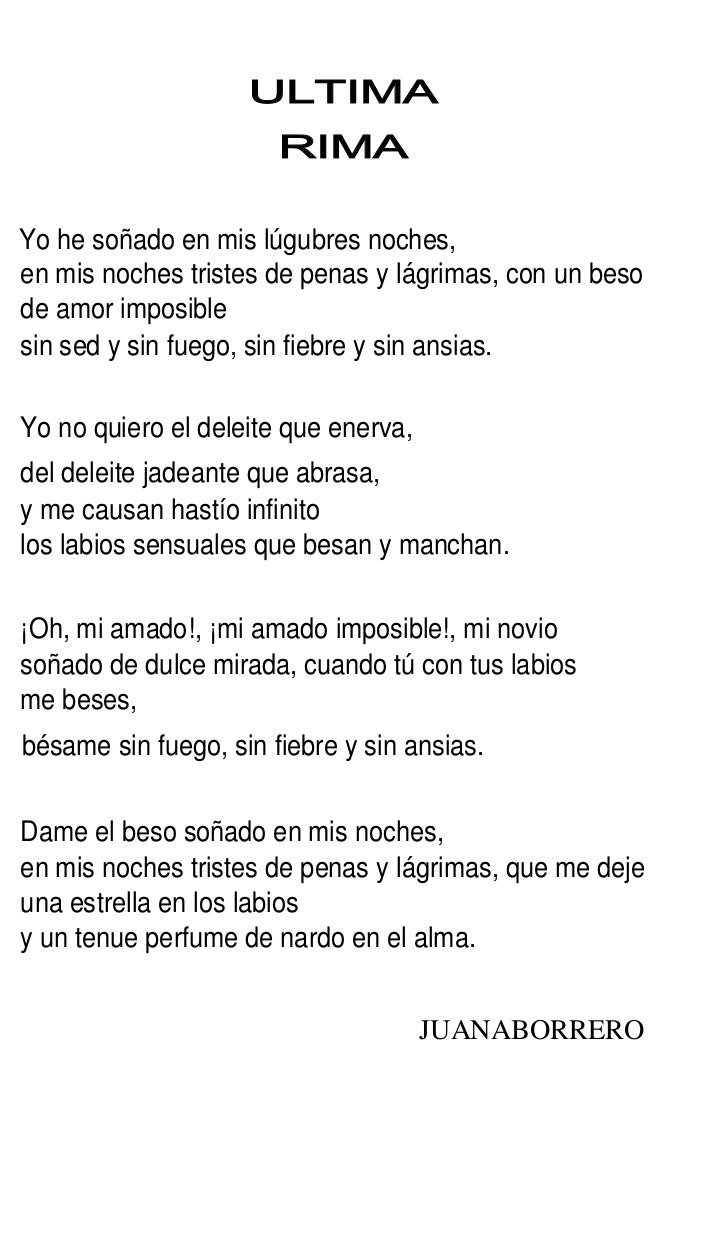 ULTIMA
RIMA

Yo he soñado en mis lúgubres noches,
en mis noches tristes de penas y lágrimas, con un beso
de amor imposible
sin sed y sin fuego, sin fiebre y sin ansias.

Yo no quiero el deleite que enerva,
del deleite jadeante que abrasa,
y me causan hastío infinito
los labios sensuales que besan y manchan.

¡Oh, mi amado!, ¡mi amado imposible!, mi novio
soñado de dulce mirada, cuando tú con tus labios
me beses,
bésame sin fuego, sin fiebre y sin ansias.

Dame el beso soñado en mis noches,
en mis noches tristes de penas y lágrimas, que me deje
una estrella en los labios
y un tenue perfume de nardo en el alma.

JUANABORRERO